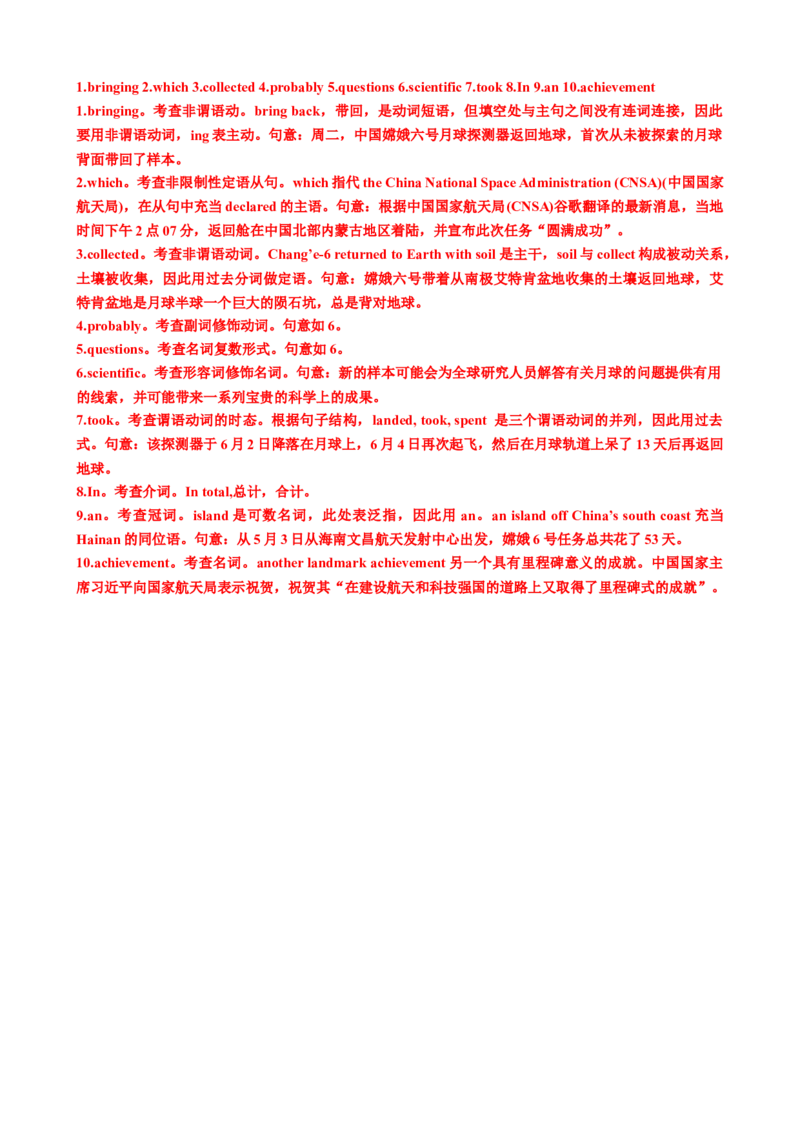 1.bringing 2.which 3.collected 4.probably 5.questions 6.scientific 7.took 8.In 9.an 10.achievement

1.bringing。考查非谓语动。bring back，带回，是动词短语，但填空处与主句之间没有连词连接，因此要用非谓语动词，ing表主动。句意：周二，中国嫦娥六号月球探测器返回地球，首次从未被探索的月球背面带回了样本。

2.which。考查非限制性定语从句。which指代the China National Space Administration (CNSA)(中国国家航天局)，在从句中充当declared的主语。句意：根据中国国家航天局(CNSA)谷歌翻译的最新消息，当地时间下午2点07分，返回舱在中国北部内蒙古地区着陆，并宣布此次任务“圆满成功”。

3.collected。考查非谓语动词。Chang'e-6 returned to Earth with soil是主干，soil与collect构成被动关系，土壤被收集，因此用过去分词做定语。句意：嫦娥六号带着从南极艾特肯盆地收集的土壤返回地球，艾特肯盆地是月球半球一个巨大的陨石坑，总是背对地球。

4.probably。考查副词修饰动词。句意如6。

5.questions。考查名词复数形式。句意如6。

6.scientific。考查形容词修饰名词。句意：新的样本可能会为全球研究人员解答有关月球的问题提供有用的线索，并可能带来一系列宝贵的科学上的成果。

7.took。考查谓语动词的时态。根据句子结构，landed, took, spent 是三个谓语动词的并列，因此用过去式。句意：该探测器于6月2日降落在月球上，6月4日再次起飞，然后在月球轨道上呆了13天后再返回地球。

8.In。考查介词。In total,总计，合计。

9.an。考查冠词。island是可数名词，此处表泛指，因此用an。an island off China's south coast充当Hainan的同位语。句意：从5月3日从海南文昌航天发射中心出发，嫦娥6号任务总共花了53天。

10.achievement。考查名词。another landmark achievement另一个具有里程碑意义的成就。中国国家主席习近平向国家航天局表示祝贺，祝贺其“在建设航天和科技强国的道路上又取得了里程碑式的成就”。